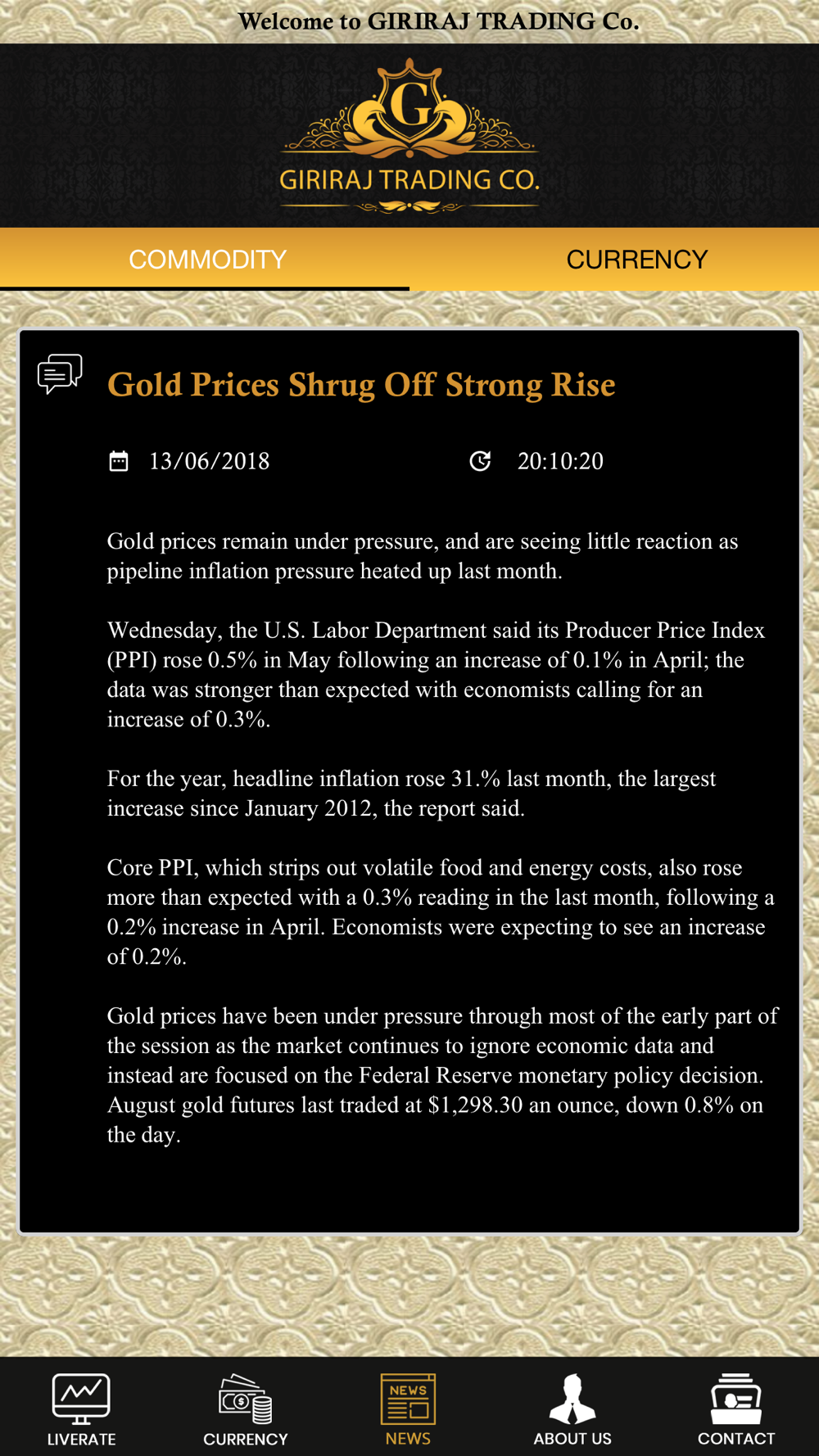 Welcome to GIRIRAJ TRADING Co.

G

GIRIRAJ TRADING CO.

COMMODITY

CURRENCY

Gold Prices Shrug Off Strong Rise

13/06/2018

20:10:20

Gold prices remain under pressure, and are seeing little reaction as pipeline inflation pressure heated up last month.

Wednesday, the U.S. Labor Department said its Producer Price Index (PPI) rose 0.5% in May following an increase of 0.1% in April; the data was stronger than expected with economists calling for an increase of 0.3%.

For the year, headline inflation rose 31.% last month, the largest increase since January 2012, the report said.

Core PPI, which strips out volatile food and energy costs, also rose more than expected with a 0.3% reading in the last month, following a 0.2% increase in April. Economists were expecting to see an increase of 0.2%.

Gold prices have been under pressure through most of the early part of the session as the market continues to ignore economic data and instead are focused on the Federal Reserve monetary policy decision. August gold futures last traded at $1,298.30 an ounce, down 0.8% on the day.

LIVERATE

CURRENCY

NEWS

NEWS

ABOUT US

CONTACT